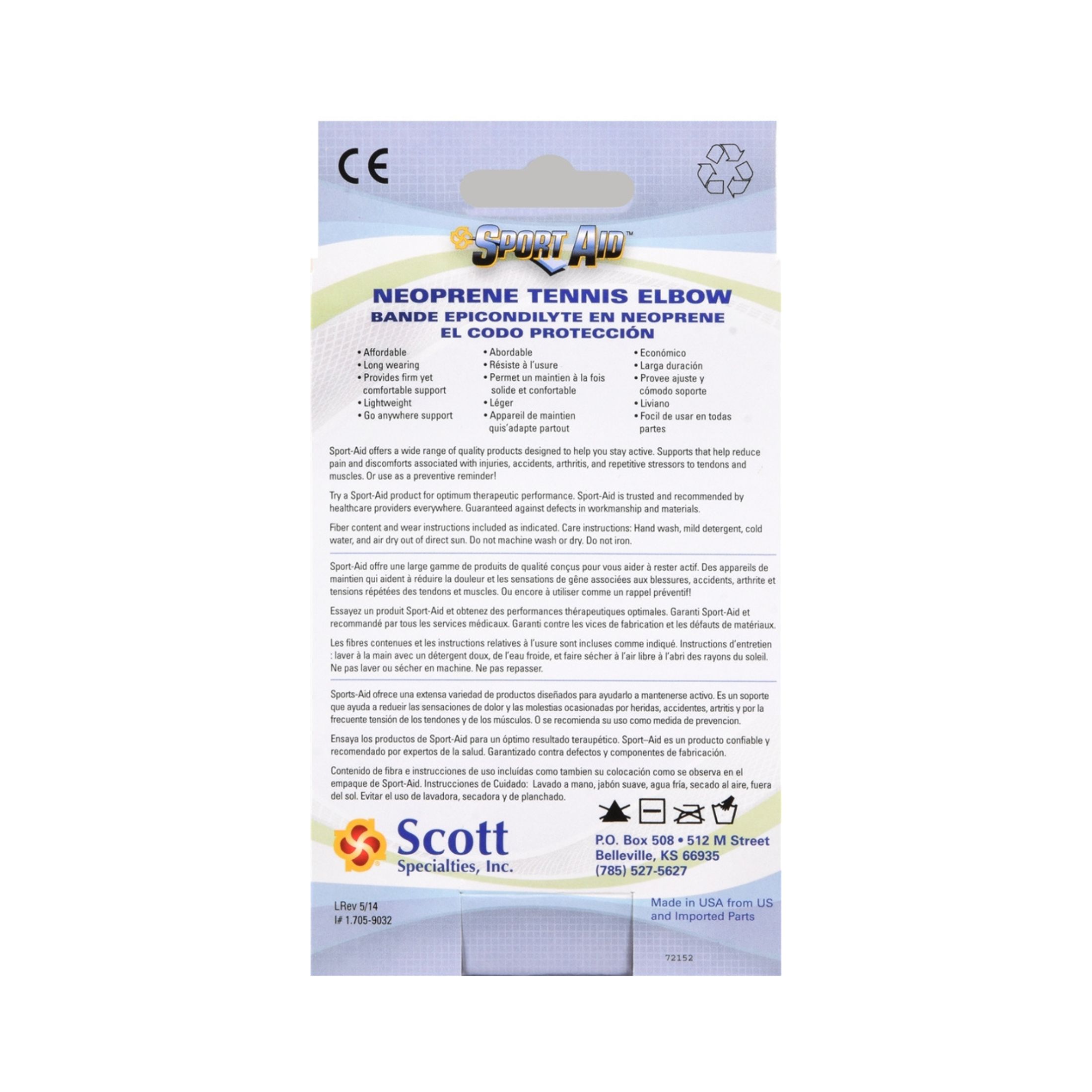 CE

Sport Aid™

NEOPRENE TENNIS ELBOW
BANDE EPICONDILYTE EN NEOPRENE
EL CODO PROTECCIÓN

• Affordable
• Long wearing
• Provides firm yet comfortable support
• Lightweight
• Go anywhere support

• Abordable
• Résiste à l'usure
• Permet un maintien à la fois solide et confortable
• Léger
• Appareil de maintien quis'adapte partout

• Económico
• Larga duración
• Provee ajuste y cómodo soporte
• Liviano
• Focil de usar en todas partes

Sport-Aid offers a wide range of quality products designed to help you stay active. Supports that help reduce pain and discomforts associated with injuries, accidents, arthritis, and repetitive stressors to tendons and muscles. Or use as a preventive reminder!

Try a Sport-Aid product for optimum therapeutic performance. Sport-Aid is trusted and recommended by healthcare providers everywhere. Guaranteed against defects in workmanship and materials.

Fiber content and wear instructions included as indicated. Care instructions: Hand wash, mild detergent, cold water, and air dry out of direct sun. Do not machine wash or dry. Do not iron.

Sport-Aid offre une large gamme de produits de qualité conçus pour vous aider à rester actif. Des appareils de maintien qui aident à réduire la douleur et les sensations de gêne associées aux blessures, accidents, arthrite et tensions répétées des tendons et muscles. Ou encore à utiliser comme un rappel préventif!

Essayez un produit Sport-Aid et obtenez des performances thérapeutiques optimales. Garanti Sport-Aid et recommandé par tous les services médicaux. Garanti contre les vices de fabrication et les défauts de matériaux.

Les fibres contenues et les instructions relatives à l'usure sont incluses comme indiqué. Instructions d'entretien : laver à la main avec un détergent doux, de l'eau froide, et faire sécher à l'air libre à l'abri des rayons du soleil. Ne pas laver ou sécher en machine. Ne pas repasser.

Sports-Aid ofrece una extensa variedad de productos diseñados para ayudarlo a mantenerse activo. Es un soporte que ayuda a redueir las sensaciones de dolor y las molestias ocasionadas por heridas, accidentes, artritis y por la frecuente tensión de los tendones y de los músculos. O se recomienda su uso como medida de prevencion.

Ensaya los productos de Sport-Aid para un óptimo resultado teraupético. Sport–Aid es un producto confiable y recomendado por expertos de la salud. Garantizado contra defectos y componentes de fabricación.

Contenido de fibra e instrucciones de uso incluídas como tambien su colocación como se observa en el empaque de Sport-Aid. Instrucciones de Cuidado: Lavado a mano, jabón suave, agua fría, secado al aire, fuera del sol. Evitar el uso de lavadora, secadora y de planchado.

Scott
Specialties, Inc.

P.O. Box 508 • 512 M Street
Belleville, KS 66935
(785) 527-5627

LRev 5/14
I# 1.705-9032

Made in USA from US and Imported Parts

72152